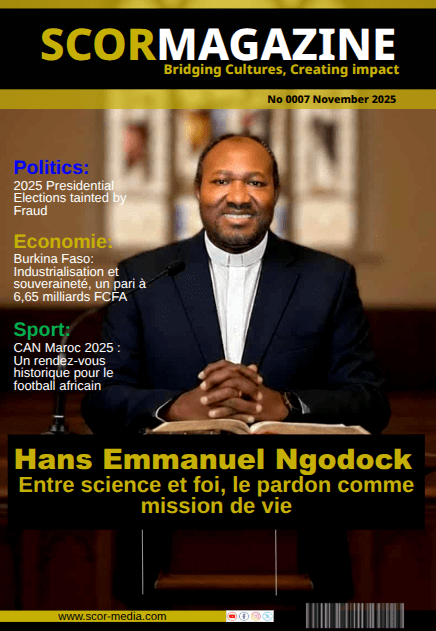 SCORMAGAZINE
Bridging Cultures, Creating impact

No 0007 November 2025

Politics:
2025 Presidential Elections tainted by Fraud

Economie:
Burkina Faso: Industrialisation et souveraineté, un pari à 6,65 milliards FCFA

Sport:
CAN Maroc 2025 : Un rendez-vous historique pour le football africain

Hans Emmanuel Ngodock
Entre science et foi, le pardon comme mission de vie

www.scor-media.com